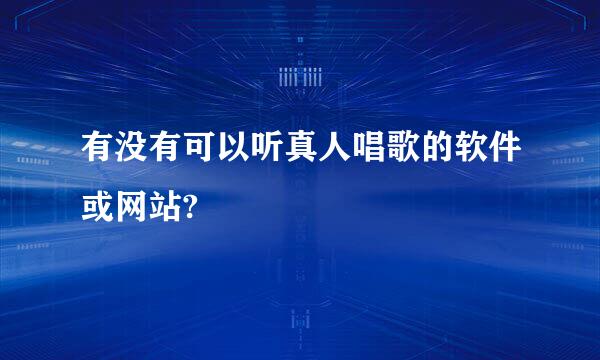 有没有可以听真人唱歌的软件或网站?